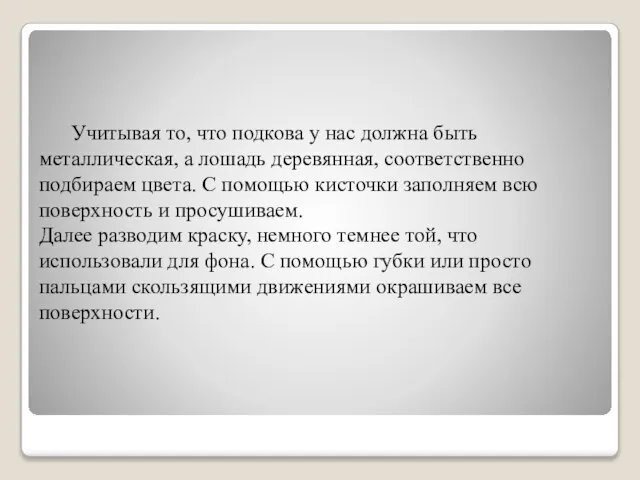 Учитывая то, что подкова у нас должна быть металлическая, а лошадь деревянная, соответственно подбираем цвета. С помощью кисточки заполняем всю поверхность и просушиваем.
Далее разводим краску, немного темнее той, что использовали для фона. С помощью губки или просто пальцами скользящими движениями окрашиваем все поверхности.